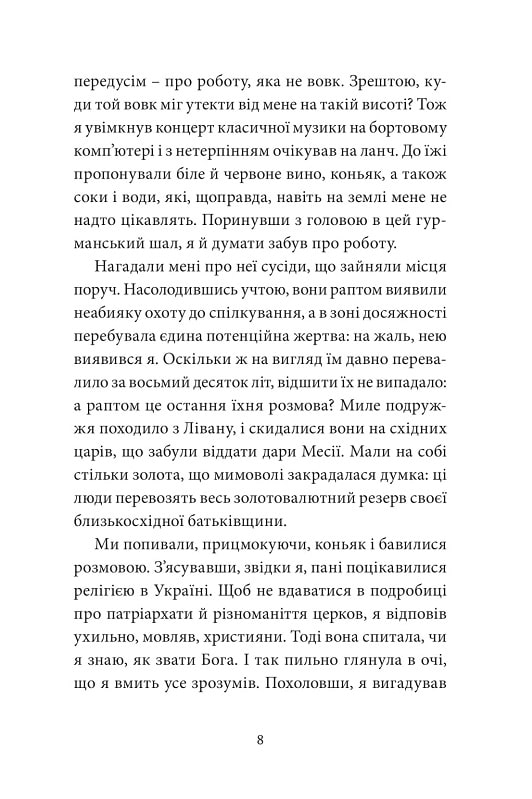 передусім – про роботу, яка не вовк. Зрештою, куди той вовк міг утекти від мене на такій висоті? Тож я увімкнув концерт класичної музики на бортовому комп'ютері і з нетерпінням очікував на ланч. До їжі пропонували біле й червоне вино, коньяк, а також соки і води, які, щоправда, навіть на землі мене не надто цікавлять. Поринувши з головою в цей гурманський шал, я й думати забув про роботу.

Нагадали мені про неї сусіди, що зайняли місця поруч. Насолодившись учтою, вони раптом виявили неабияку охоту до спілкування, а в зоні досяжності перебувала єдина потенційна жертва: на жаль, нею виявився я. Оскільки ж на вигляд їм давно перевалило за восьмий десяток літ, відшити їх не випадало: а раптом це остання їхня розмова? Миле подружжя походило з Лівану, і скидалися вони на східних царів, що забули віддати дари Месії. Мали на собі стільки золота, що мимоволі закрадалася думка: ці люди перевозять весь золотовалютний резерв своєї близькосхідної батьківщини.

Ми попивали, прицмокуючи, коньяк і бавилися розмовою. З'ясувавши, звідки я, пані поцікавилися релігією в Україні. Щоб не вдаватися в подробиці про патріархати й різноманіття церков, я відповів ухильно, мовляв, християни. Тоді вона спитала, чи я знаю, як звати Бога. І так пильно глянула в очі, що я вмить усе зрозумів. Похоловши, я вигадував

8